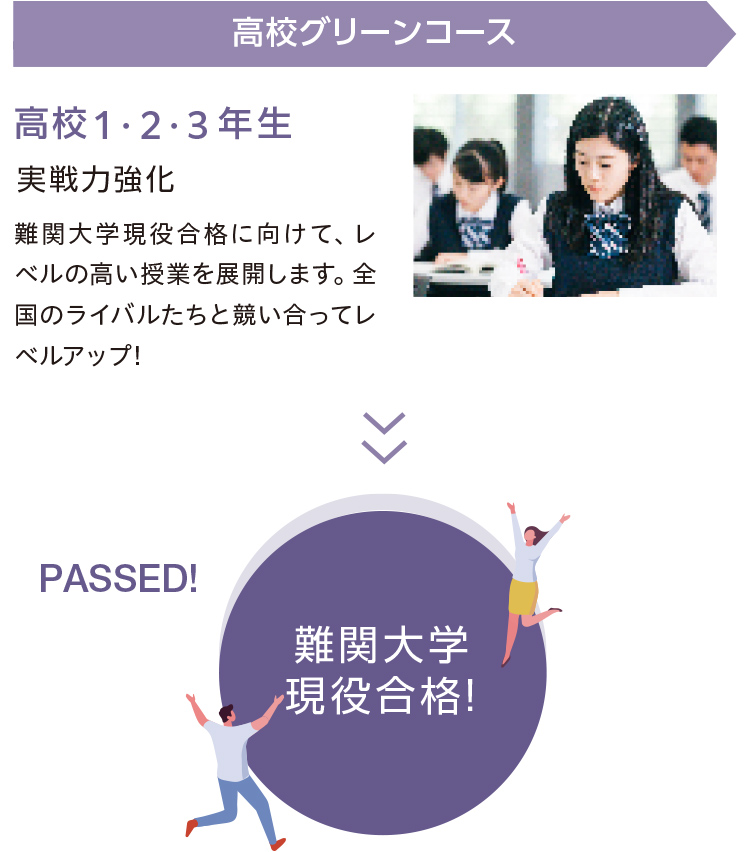 高校グリーンコース

高校1･2･3年生

実戦力強化

難関大学現役合格に向けて、レベルの高い授業を展開します。全国のライバルたちと競い合ってレベルアップ!

PASSED!

難関大学
現役合格!